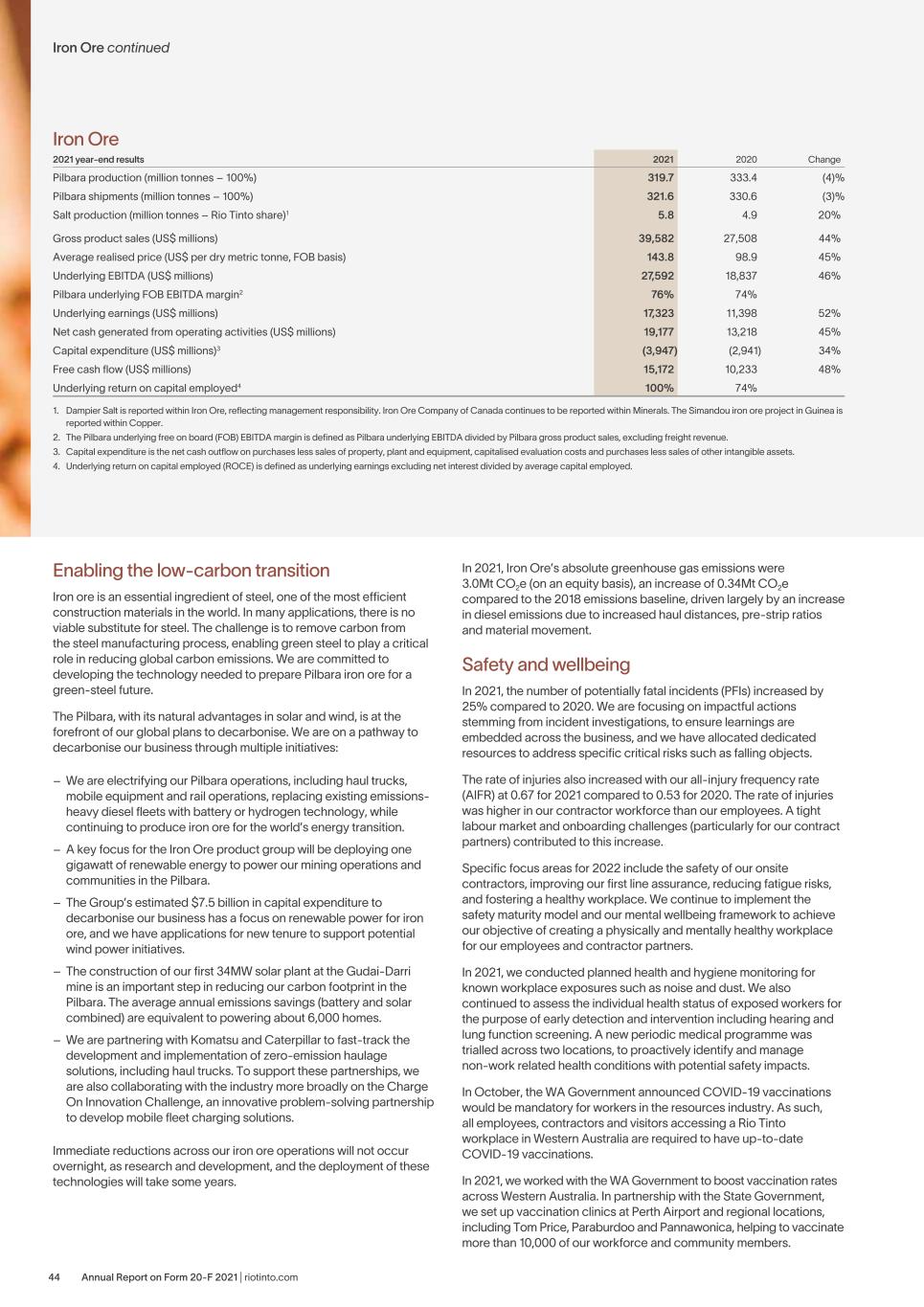 Iron Ore continued

Iron Ore

| 2021 year-end results | 2021 | 2020 | Change |
|---|---|---|---|
| Pilbara production (million tonnes – 100%) | 319.7 | 333.4 | (4)% |
| Pilbara shipments (million tonnes – 100%) | 321.6 | 330.6 | (3)% |
| Salt production (million tonnes – Rio Tinto share)$^1$ | 5.8 | 4.9 | 20% |
| Gross product sales (US$ millions) | 39,582 | 27,508 | 44% |
| Average realised price (US$ per dry metric tonne, FOB basis) | 143.8 | 98.9 | 45% |
| Underlying EBITDA (US$ millions) | 27,592 | 18,837 | 46% |
| Pilbara underlying FOB EBITDA margin$^2$ | 76% | 74% | |
| Underlying earnings (US$ millions) | 17,323 | 11,398 | 52% |
| Net cash generated from operating activities (US$ millions) | 19,177 | 13,218 | 45% |
| Capital expenditure (US$ millions)$^3$ | (3,947) | (2,941) | 34% |
| Free cash flow (US$ millions) | 15,172 | 10,233 | 48% |
| Underlying return on capital employed$^4$ | 100% | 74% | |

1. Dampier Salt is reported within Iron Ore, reflecting management responsibility. Iron Ore Company of Canada continues to be reported within Minerals. The Simandou iron ore project in Guinea is reported within Copper.
2. The Pilbara underlying free on board (FOB) EBITDA margin is defined as Pilbara underlying EBITDA divided by Pilbara gross product sales, excluding freight revenue.
3. Capital expenditure is the net cash outflow on purchases less sales of property, plant and equipment, capitalised evaluation costs and purchases less sales of other intangible assets.
4. Underlying return on capital employed (ROCE) is defined as underlying earnings excluding net interest divided by average capital employed.

Enabling the low-carbon transition

Iron ore is an essential ingredient of steel, one of the most efficient construction materials in the world. In many applications, there is no viable substitute for steel. The challenge is to remove carbon from the steel manufacturing process, enabling green steel to play a critical role in reducing global carbon emissions. We are committed to developing the technology needed to prepare Pilbara iron ore for a green-steel future.

The Pilbara, with its natural advantages in solar and wind, is at the forefront of our global plans to decarbonise. We are on a pathway to decarbonise our business through multiple initiatives:

– We are electrifying our Pilbara operations, including haul trucks, mobile equipment and rail operations, replacing existing emissions-heavy diesel fleets with battery or hydrogen technology, while continuing to produce iron ore for the world's energy transition.
– A key focus for the Iron Ore product group will be deploying one gigawatt of renewable energy to power our mining operations and communities in the Pilbara.
– The Group's estimated $7.5 billion in capital expenditure to decarbonise our business has a focus on renewable power for iron ore, and we have applications for new tenure to support potential wind power initiatives.
– The construction of our first 34MW solar plant at the Gudai-Darri mine is an important step in reducing our carbon footprint in the Pilbara. The average annual emissions savings (battery and solar combined) are equivalent to powering about 6,000 homes.
– We are partnering with Komatsu and Caterpillar to fast-track the development and implementation of zero-emission haulage solutions, including haul trucks. To support these partnerships, we are also collaborating with the industry more broadly on the Charge On Innovation Challenge, an innovative problem-solving partnership to develop mobile fleet charging solutions.

Immediate reductions across our iron ore operations will not occur overnight, as research and development, and the deployment of these technologies will take some years.

In 2021, Iron Ore's absolute greenhouse gas emissions were 3.0Mt $CO_2$e (on an equity basis), an increase of 0.34Mt $CO_2$e compared to the 2018 emissions baseline, driven largely by an increase in diesel emissions due to increased haul distances, pre-strip ratios and material movement.

Safety and wellbeing

In 2021, the number of potentially fatal incidents (PFIs) increased by 25% compared to 2020. We are focusing on impactful actions stemming from incident investigations, to ensure learnings are embedded across the business, and we have allocated dedicated resources to address specific critical risks such as falling objects.

The rate of injuries also increased with our all-injury frequency rate (AIFR) at 0.67 for 2021 compared to 0.53 for 2020. The rate of injuries was higher in our contractor workforce than our employees. A tight labour market and onboarding challenges (particularly for our contract partners) contributed to this increase.

Specific focus areas for 2022 include the safety of our onsite contractors, improving our first line assurance, reducing fatigue risks, and fostering a healthy workplace. We continue to implement the safety maturity model and our mental wellbeing framework to achieve our objective of creating a physically and mentally healthy workplace for our employees and contractor partners.

In 2021, we conducted planned health and hygiene monitoring for known workplace exposures such as noise and dust. We also continued to assess the individual health status of exposed workers for the purpose of early detection and intervention including hearing and lung function screening. A new periodic medical programme was trialled across two locations, to proactively identify and manage non-work related health conditions with potential safety impacts.

In October, the WA Government announced COVID-19 vaccinations would be mandatory for workers in the resources industry. As such, all employees, contractors and visitors accessing a Rio Tinto workplace in Western Australia are required to have up-to-date COVID-19 vaccinations.

In 2021, we worked with the WA Government to boost vaccination rates across Western Australia. In partnership with the State Government, we set up vaccination clinics at Perth Airport and regional locations, including Tom Price, Paraburdoo and Pannawonica, helping to vaccinate more than 10,000 of our workforce and community members.

44 Annual Report on Form 20-F 2021 | riotinto.com